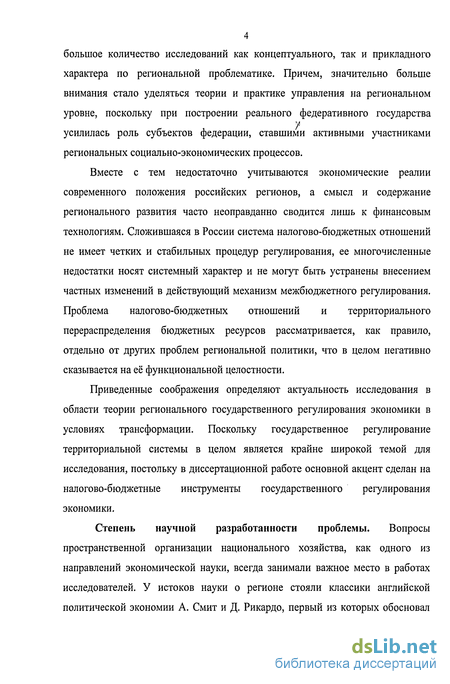 4

большое количество исследований как концептуального, так и прикладного характера по региональной проблематике. Причем, значительно больше внимания стало уделяться теории и практике управления на региональном уровне, поскольку при построении реального федеративного государства усилилась роль субъектов федерации, ставшими активными участниками региональных социально-экономических процессов.

Вместе с тем недостаточно учитываются экономические реалии современного положения российских регионов, а смысл и содержание регионального развития часто неоправданно сводится лишь к финансовым технологиям. Сложившаяся в России система налогово-бюджетных отношений не имеет четких и стабильных процедур регулирования, ее многочисленные недостатки носят системный характер и не могут быть устранены внесением частных изменений в действующий механизм межбюджетного регулирования. Проблема налогово-бюджетных отношений и территориального перераспределения бюджетных ресурсов рассматривается, как правило, отдельно от других проблем региональной политики, что в целом негативно сказывается на её функциональной целостности.

Приведенные соображения определяют актуальность исследования в области теории регионального государственного регулирования экономики в условиях трансформации. Поскольку государственное регулирование территориальной системы в целом является крайне широкой темой для исследования, постольку в диссертационной работе основной акцент сделан на налогово-бюджетные инструменты государственного регулирования экономики.

Степень научной разработанности проблемы. Вопросы пространственной организации национального хозяйства, как одного из направлений экономической науки, всегда занимали важное место в работах исследователей. У истоков науки о регионе стояли классики английской политической экономии А. Смит и Д. Рикардо, первый из которых обосновал

dsLib.net
библиотека диссертаций